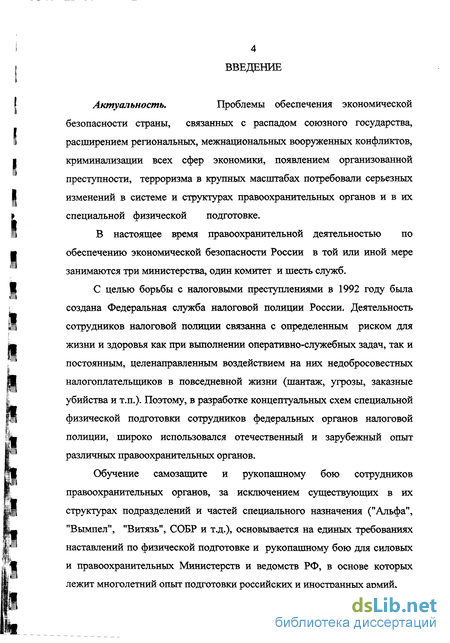 4
ВВЕДЕНИЕ

Актуальность. Проблемы обеспечения экономической безопасности страны, связанных с распадом союзного государства, расширением региональных, межнациональных вооруженных конфликтов, криминализации всех сфер экономики, появлением организованной преступности, терроризма в крупных масштабах потребовали серьезных изменений в системе и структурах правоохранительных органов и в их специальной физической подготовке.

В настоящее время правоохранительной деятельностью по обеспечению экономической безопасности России в той или иной мере занимаются три министерства, один комитет и шесть служб.

С целью борьбы с налоговыми преступлениями в 1992 году была создана Федеральная служба налоговой полиции России. Деятельность сотрудников налоговой полиции связанна с определенным риском для жизни и здоровья как при выполнении оперативно-служебных задач, так и постоянным, целенаправленным воздействием на них недобросовестных налогоплательщиков в повседневной жизни (шантаж, угрозы, заказные убийства и т.п.). Поэтому, в разработке концептуальных схем специальной физической подготовки сотрудников федеральных органов налоговой полиции, широко использовался отечественный и зарубежный опыт различных правоохранительных органов.

Обучение самозащите и рукопашному бою сотрудников правоохранительных органов, за исключением существующих в их структурах подразделений и частей специального назначения ("Альфа", "Вымпел", "Витязь", СОБР и т.д.), основывается на единых требованиях наставлений по физической подготовке и рукопашному бою для силовых и правоохранительных Министерств и ведомств РФ, в основе которых лежит многолетний опыт подготовки российских и иностранных армий.

dsLib.net
библиотека диссертаций